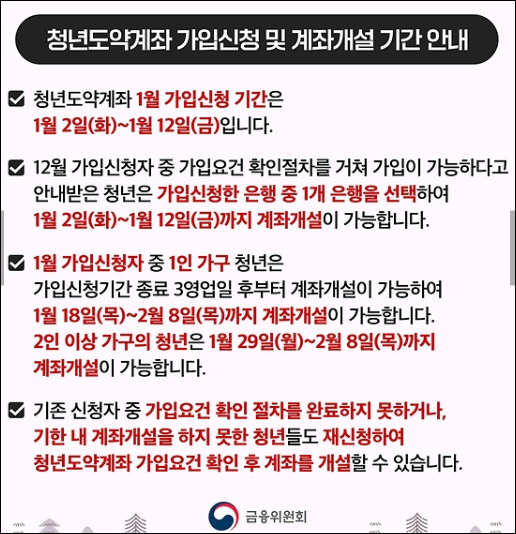 청년도약계좌 가입신청 및 계좌개설 기간 안내

청년도약계좌 1월 가입신청 기간은 1월 2일(화)~1월 12일(금)입니다.

12월 가입신청자 중 가입요건 확인절차를 거쳐 가입이 가능하다고 안내받은 청년은 가입신청한 은행 중 1개 은행을 선택하여 1월 2일(화)~1월 12일(금)까지 계좌개설이 가능합니다.

1월 가입신청자 중 1인 가구 청년은 가입신청기간 종료 3영업일 후부터 계좌개설이 가능하여 1월 18일(목)~2월 8일(목)까지 계좌개설이 가능합니다. 2인 이상 가구의 청년은 1월 29일(월)~2월 8일(목)까지 계좌개설이 가능합니다.

기존 신청자 중 가입요건 확인 절차를 완료하지 못하거나, 기한 내 계좌개설을 하지 못한 청년들도 재신청하여 청년도약계좌 가입요건 확인 후 계좌를 개설할 수 있습니다.

금융위원회